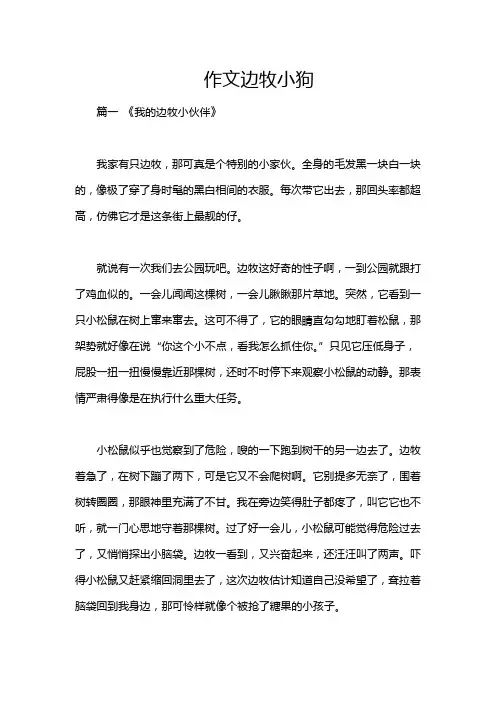 作文边牧小狗

篇一 《我的边牧小伙伴》

我家有只边牧，那可真是个特别的小家伙。全身的毛发黑一块白一块的，像极了穿了身时髦的黑白相间的衣服。每次带它出去，那回头率都超高，仿佛它才是这条街上最靓的仔。

就说有一次我们去公园玩吧。边牧这好奇的性子啊，一到公园就跟打了鸡血似的。一会儿闻闻这棵树，一会儿瞅瞅那片草地。突然，它看到一只小松鼠在树上窜来窜去。这可不得了，它的眼睛直勾勾地盯着松鼠，那架势就好像在说“你这个小不点，看我怎么抓住你。”只见它压低身子，屁股一扭一扭慢慢靠近那棵树，还时不时停下来观察小松鼠的动静。那表情严肃得像是在执行什么重大任务。

小松鼠似乎也觉察到了危险，嗖的一下跑到树干的另一边去了。边牧着急了，在树下蹦了两下，可是它又不会爬树啊。它别提多无奈了，围着树转圈圈，那眼神里充满了不甘。我在旁边笑得肚子都疼了，叫它它也不听，就一门心思地守着那棵树。过了好一会儿，小松鼠可能觉得危险过去了，又悄悄探出小脑袋。边牧一看到，又兴奋起来，还汪汪叫了两声。吓得小松鼠又赶紧缩回洞里去了，这次边牧估计知道自己没希望了，耷拉着脑袋回到我身边，那可怜样就像个被抢了糖果的小孩子。